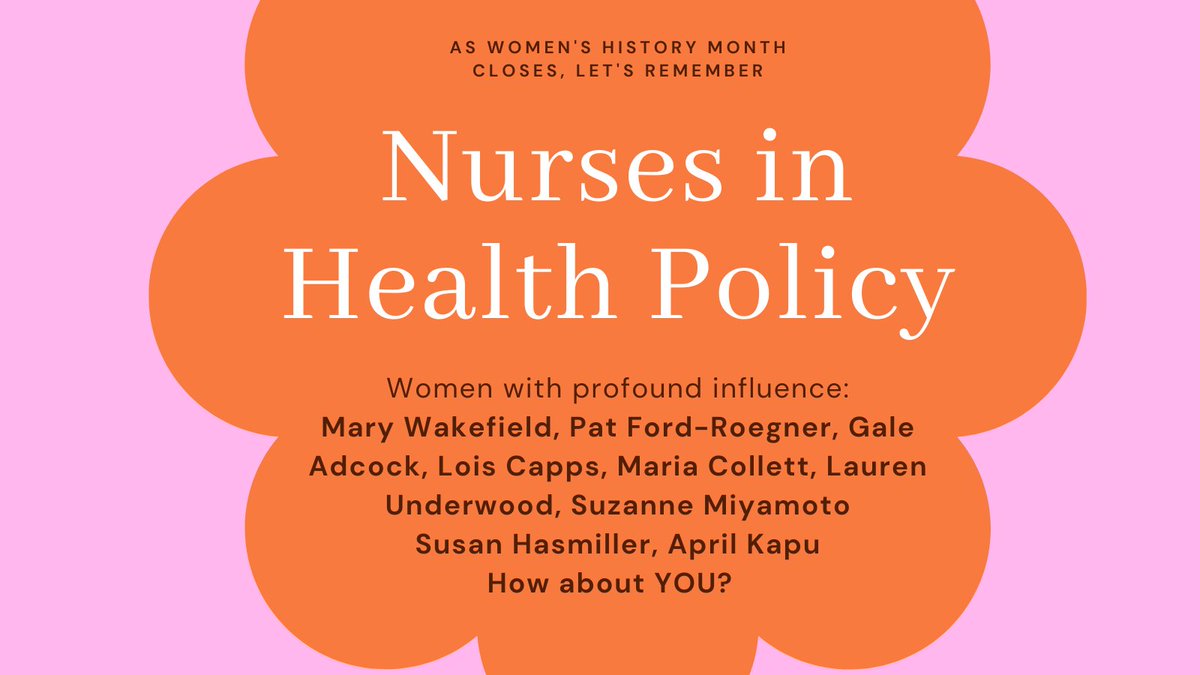 AS WOMEN'S HISTORY MONTH CLOSES, LET'S REMEMBER

Nurses in Health Policy

Women with profound influence:
Mary Wakefield, Pat Ford-Roegner, Gale Adcock, Lois Capps, Maria Collett, Lauren Underwood, Suzanne Miyamoto
Susan Hasmiller, April Kapu
How about YOU?